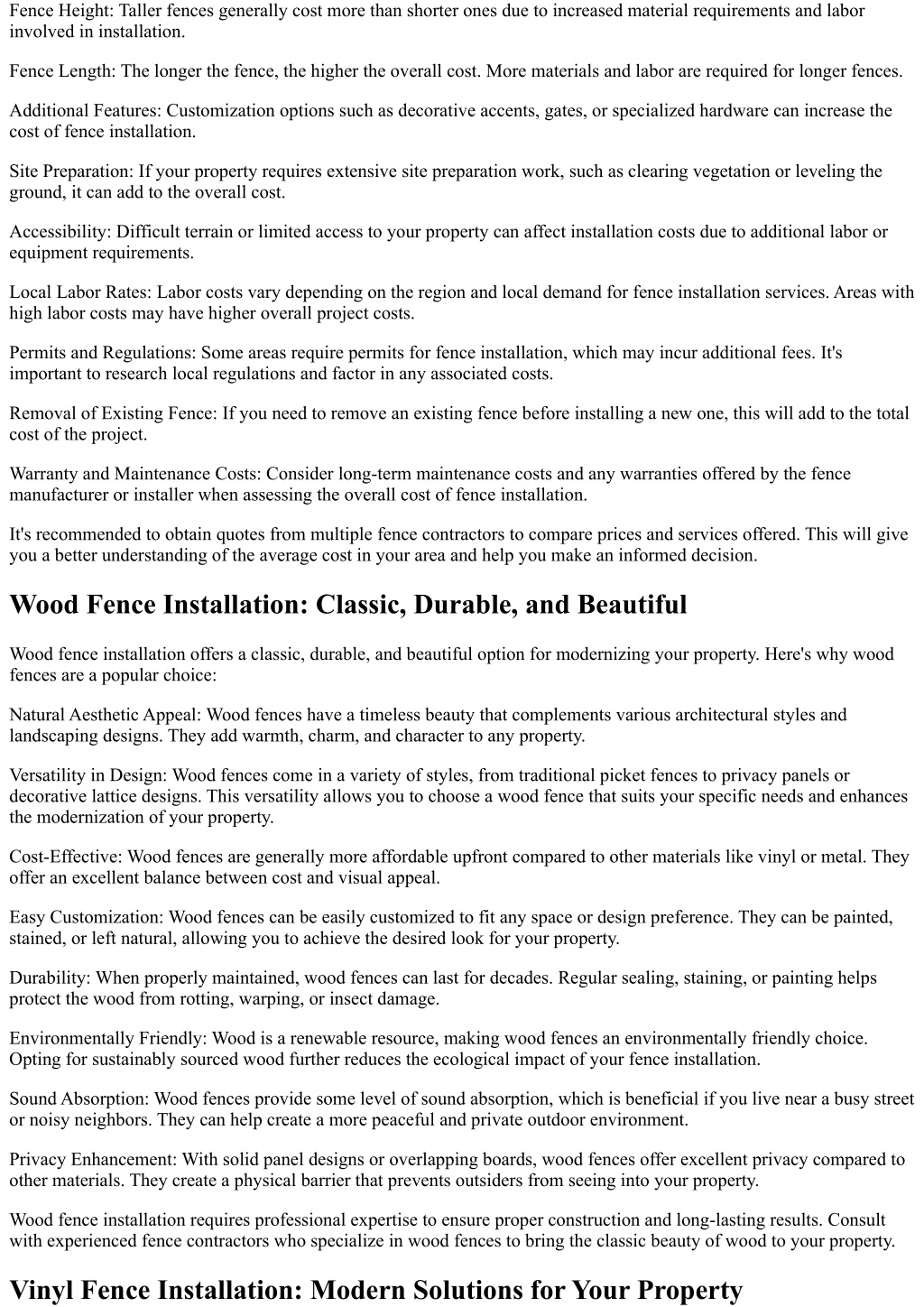 Fence Height: Taller fences generally cost more than shorter ones due to increased material requirements and labor involved in installation.

Fence Length: The longer the fence, the higher the overall cost. More materials and labor are required for longer fences.

Additional Features: Customization options such as decorative accents, gates, or specialized hardware can increase the cost of fence installation.

Site Preparation: If your property requires extensive site preparation work, such as clearing vegetation or leveling the ground, it can add to the overall cost.

Accessibility: Difficult terrain or limited access to your property can affect installation costs due to additional labor or equipment requirements.

Local Labor Rates: Labor costs vary depending on the region and local demand for fence installation services. Areas with high labor costs may have higher overall project costs.

Permits and Regulations: Some areas require permits for fence installation, which may incur additional fees. It's important to research local regulations and factor in any associated costs.

Removal of Existing Fence: If you need to remove an existing fence before installing a new one, this will add to the total cost of the project.

Warranty and Maintenance Costs: Consider long-term maintenance costs and any warranties offered by the fence manufacturer or installer when assessing the overall cost of fence installation.

It's recommended to obtain quotes from multiple fence contractors to compare prices and services offered. This will give you a better understanding of the average cost in your area and help you make an informed decision.

Wood Fence Installation: Classic, Durable, and Beautiful

Wood fence installation offers a classic, durable, and beautiful option for modernizing your property. Here's why wood fences are a popular choice:

Natural Aesthetic Appeal: Wood fences have a timeless beauty that complements various architectural styles and landscaping designs. They add warmth, charm, and character to any property.

Versatility in Design: Wood fences come in a variety of styles, from traditional picket fences to privacy panels or decorative lattice designs. This versatility allows you to choose a wood fence that suits your specific needs and enhances the modernization of your property.

Cost-Effective: Wood fences are generally more affordable upfront compared to other materials like vinyl or metal. They offer an excellent balance between cost and visual appeal.

Easy Customization: Wood fences can be easily customized to fit any space or design preference. They can be painted, stained, or left natural, allowing you to achieve the desired look for your property.

Durability: When properly maintained, wood fences can last for decades. Regular sealing, staining, or painting helps protect the wood from rotting, warping, or insect damage.

Environmentally Friendly: Wood is a renewable resource, making wood fences an environmentally friendly choice. Opting for sustainably sourced wood further reduces the ecological impact of your fence installation.

Sound Absorption: Wood fences provide some level of sound absorption, which is beneficial if you live near a busy street or noisy neighbors. They can help create a more peaceful and private outdoor environment.

Privacy Enhancement: With solid panel designs or overlapping boards, wood fences offer excellent privacy compared to other materials. They create a physical barrier that prevents outsiders from seeing into your property.

Wood fence installation requires professional expertise to ensure proper construction and long-lasting results. Consult with experienced fence contractors who specialize in wood fences to bring the classic beauty of wood to your property.

Vinyl Fence Installation: Modern Solutions for Your Property